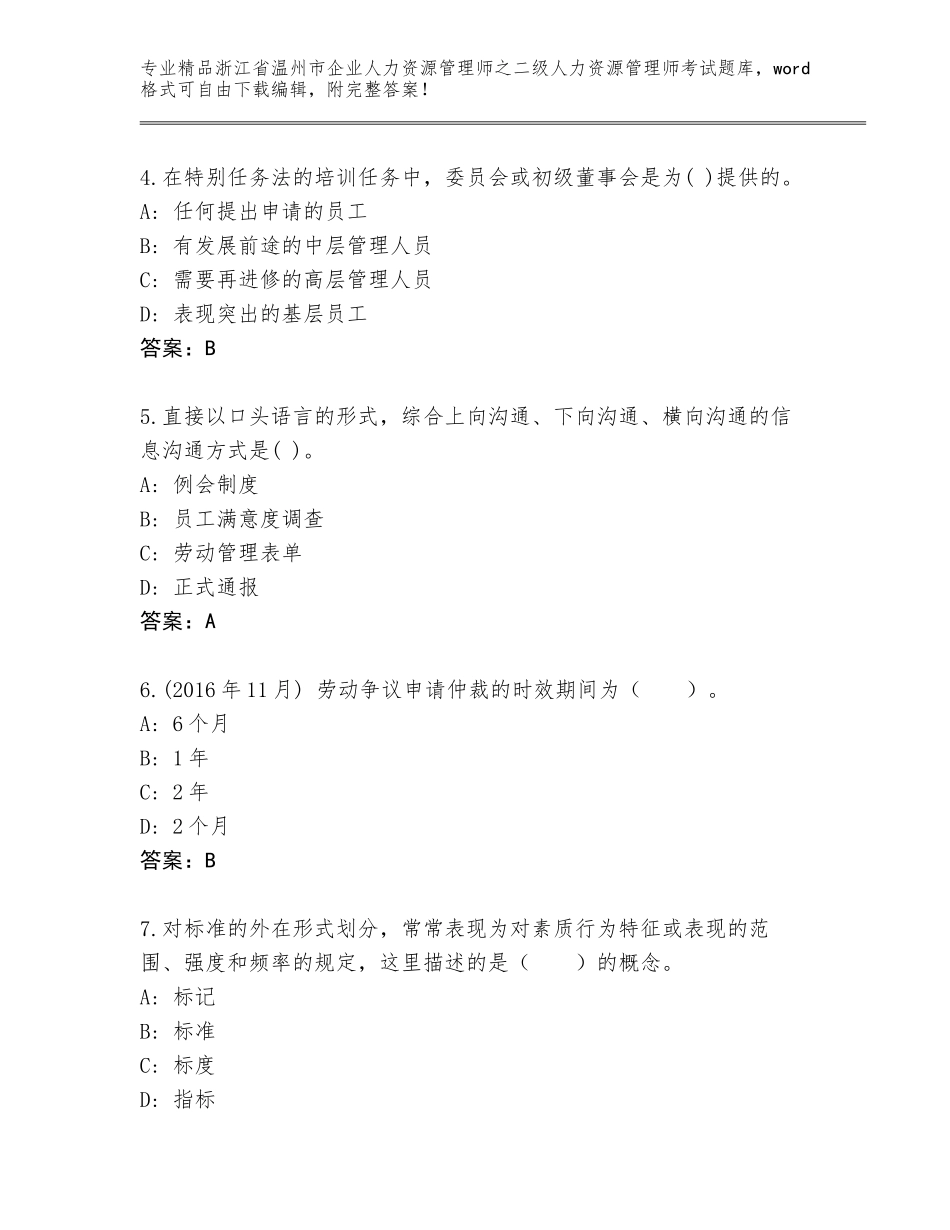 专业精品浙江省温州市企业人力资源管理师之二级人力资源管理师考试题库，word格式可自由下载编辑，附完整答案！

4.在特别任务法的培训任务中，委员会或初级董事会是为( )提供的。
A：任何提出申请的员工
B：有发展前途的中层管理人员
C：需要再进修的高层管理人员
D：表现突出的基层员工
答案：B

5.直接以口头语言的形式，综合上向沟通、下向沟通、横向沟通的信息沟通方式是( )。
A：例会制度
B：员工满意度调查
C：劳动管理表单
D：正式通报
答案：A

6.(2016年11月) 劳动争议申请仲裁的时效期间为（　　）。
A：6个月
B：1年
C：2年
D：2个月
答案：B

7.对标准的外在形式划分，常常表现为对素质行为特征或表现的范围、强度和频率的规定，这里描述的是（　　）的概念。
A：标记
B：标准
C：标度
D：指标